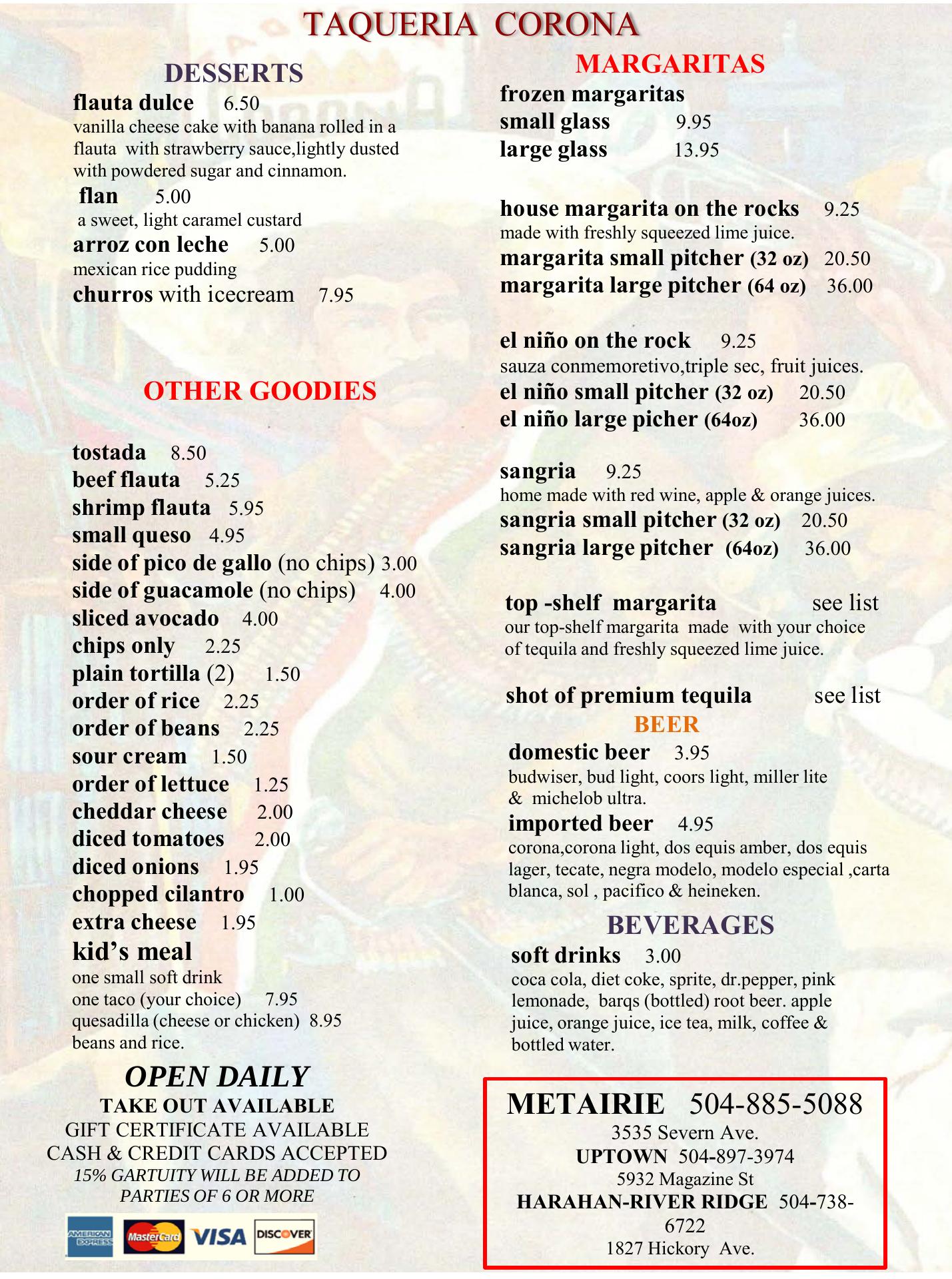 TAQUERIA CORONA

DESSERTS

flauta dulce 6.50
vanilla cheese cake with banana rolled in a flauta with strawberry sauce,lightly dusted with powdered sugar and cinnamon.

flan 5.00
a sweet, light caramel custard

arroz con leche 5.00
mexican rice pudding

churros with icecream 7.95

OTHER GOODIES

tostada 8.50
beef flauta 5.25
shrimp flauta 5.95
small queso 4.95
side of pico de gallo (no chips) 3.00
side of guacamole (no chips) 4.00
sliced avocado 4.00
chips only 2.25
plain tortilla (2) 1.50
order of rice 2.25
order of beans 2.25
sour cream 1.50
order of lettuce 1.25
cheddar cheese 2.00
diced tomatoes 2.00
diced onions 1.95
chopped cilantro 1.00
extra cheese 1.95
kid's meal
one small soft drink
one taco (your choice) 7.95
quesadilla (cheese or chicken) 8.95
beans and rice.

OPEN DAILY
TAKE OUT AVAILABLE
GIFT CERTIFICATE AVAILABLE
CASH & CREDIT CARDS ACCEPTED
15% GARTUITY WILL BE ADDED TO PARTIES OF 6 OR MORE

AMERICAN EXPRESS MasterCard VISA DISCOVER

MARGARITAS

frozen margaritas
small glass 9.95
large glass 13.95

house margarita on the rocks 9.25
made with freshly squeezed lime juice.
margarita small pitcher (32 oz) 20.50
margarita large pitcher (64 oz) 36.00

el niño on the rock 9.25
sauza conmemoretivo,triple sec, fruit juices.
el niño small pitcher (32 oz) 20.50
el niño large picher (64oz) 36.00

sangria 9.25
home made with red wine, apple & orange juices.
sangria small pitcher (32 oz) 20.50
sangria large pitcher (64oz) 36.00

top -shelf margarita see list
our top-shelf margarita made with your choice of tequila and freshly squeezed lime juice.

shot of premium tequila see list

BEER

domestic beer 3.95
budwiser, bud light, coors light, miller lite & michelob ultra.
imported beer 4.95
corona,corona light, dos equis amber, dos equis lager, tecate, negra modelo, modelo especial ,carta blanca, sol , pacifico & heineken.

BEVERAGES

soft drinks 3.00
coca cola, diet coke, sprite, dr.pepper, pink lemonade, barqs (bottled) root beer. apple juice, orange juice, ice tea, milk, coffee & bottled water.

METAIRIE 504-885-5088
3535 Severn Ave.
UPTOWN 504-897-3974
5932 Magazine St
HARAHAN-RIVER RIDGE 504-738-6722
1827 Hickory Ave.